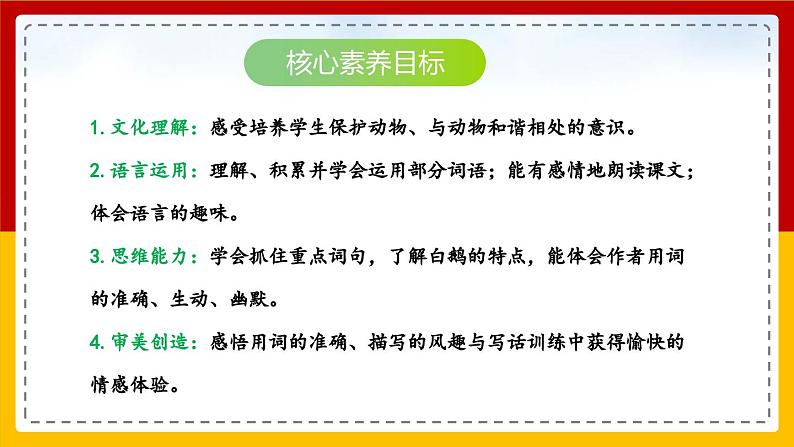 核心素养目标

1. 文化理解：感受培养学生保护动物、与动物和谐相处的意识。

2. 语言运用：理解、积累并学会运用部分词语；能有感情地朗读课文；体会语言的趣味。

3. 思维能力：学会抓住重点词句，了解白鹅的特点，能体会作者用词的准确、生动、幽默。

4. 审美创造：感悟用词的准确、描写的风趣与写话训练中获得愉快的情感体验。